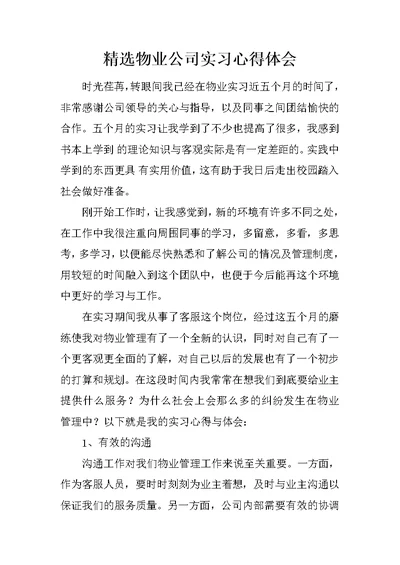 精选物业公司实习心得体会

时光荏苒，转眼间我已经在物业实习近五个月的时间了，非常感谢公司领导的关心与指导，以及同事之间团结愉快的合作。五个月的实习让我学到了不少也提高了很多，我感到书本上学到 的理论知识与客观实际是有一定差距的。实践中学到的东西更具 有实用价值，这有助于我日后走出校园踏入社会做好准备。

刚开始工作时，让我感觉到，新的环境有许多不同之处，在工作中我很注重向周围同事的学习，多留意，多看，多思考，多学习，以便能尽快熟悉和了解公司的情况及管理制度，用较短的时间融入到这个团队中，也便于今后能再这个环境中更好的学习与工作。

在实习期间我从事了客服这个岗位，经过这五个月的磨练使我对物业管理有了一个全新的认识，同时对自己有了一个更客观更全面的了解，对自己以后的发展也有了一个初步的打算和规划。在这段时间内我常常在想我们到底要给业主提供什么服务？为什么社会上会那么多的纠纷发生在物业管理中？以下就是我的实习心得与体会：

1、有效的沟通

沟通工作对我们物业管理工作来说至关重要。一方面，作为客服人员，要时时刻刻为业主着想，及时与业主沟通以保证我们的服务质量。另一方面，公司内部需要有效的协调